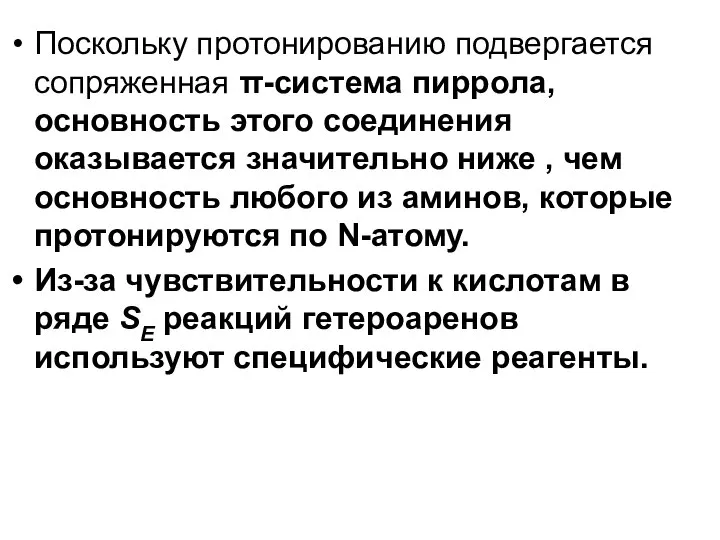 • Поскольку протонированию подвергается сопряженная π-система пиррола, основность этого соединения оказывается значительно ниже , чем основность любого из аминов, которые протонируются по N-атому.

• Из-за чувствительности к кислотам в ряде $S_E$ реакций гетероаренов используют специфические реагенты.